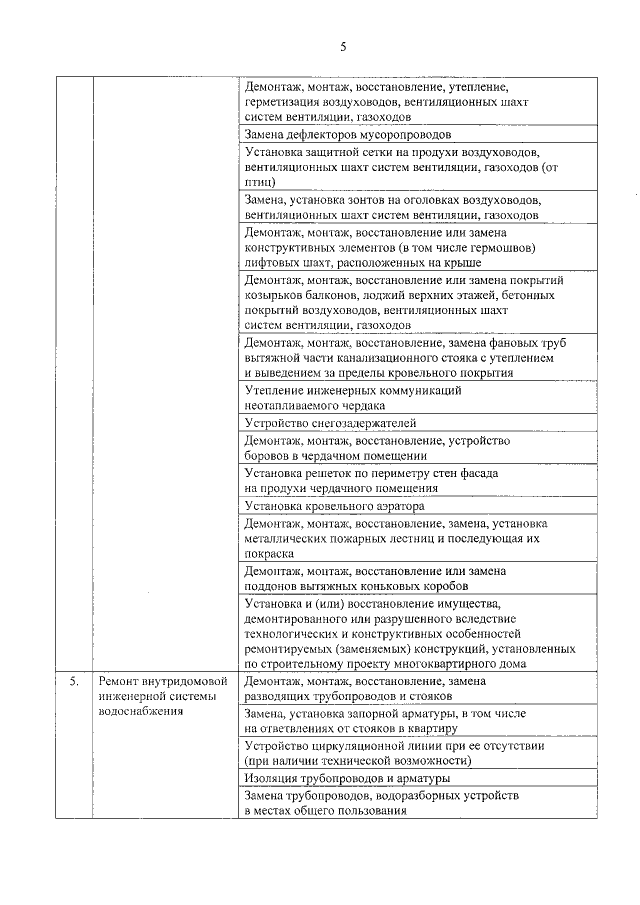 5

| | | |
|---|---|---|
| | | Демонтаж, монтаж, восстановление, утепление, герметизация воздуховодов, вентиляционных шахт систем вентиляции, газоходов |
| | | Замена дефлекторов мусоропроводов |
| | | Установка защитной сетки на продухи воздуховодов, вентиляционных шахт систем вентиляции, газоходов (от птиц) |
| | | Замена, установка зонтов на оголовках воздуховодов, вентиляционных шахт систем вентиляции, газоходов |
| | | Демонтаж, монтаж, восстановление или замена конструктивных элементов (в том числе гермошвов) лифтовых шахт, расположенных на крыше |
| | | Демонтаж, монтаж, восстановление или замена покрытий козырьков балконов, лоджий верхних этажей, бетонных покрытий воздуховодов, вентиляционных шахт систем вентиляции, газоходов |
| | | Демонтаж, монтаж, восстановление, замена фановых труб вытяжной части канализационного стояка с утеплением и выведением за пределы кровельного покрытия |
| | | Утепление инженерных коммуникаций неотапливаемого чердака |
| | | Устройство снегозадержателей |
| | | Демонтаж, монтаж, восстановление, устройство боровов в чердачном помещении |
| | | Установка решеток по периметру стен фасада на продухи чердачного помещения |
| | | Установка кровельного аэратора |
| | | Демонтаж, монтаж, восстановление, замена, установка металлических пожарных лестниц и последующая их покраска |
| | | Демонтаж, монтаж, восстановление или замена поддонов вытяжных коньковых коробов |
| | | Установка и (или) восстановление имущества, демонтированного или разрушенного вследствие технологических и конструктивных особенностей ремонтируемых (заменяемых) конструкций, установленных по строительному проекту многоквартирного дома |
| 5. | Ремонт внутридомовой инженерной системы водоснабжения | Демонтаж, монтаж, восстановление, замена разводящих трубопроводов и стояков |
| | | Замена, установка запорной арматуры, в том числе на ответвлениях от стояков в квартиру |
| | | Устройство циркуляционной линии при ее отсутствии (при наличии технической возможности) |
| | | Изоляция трубопроводов и арматуры |
| | | Замена трубопроводов, водоразборных устройств в местах общего пользования |